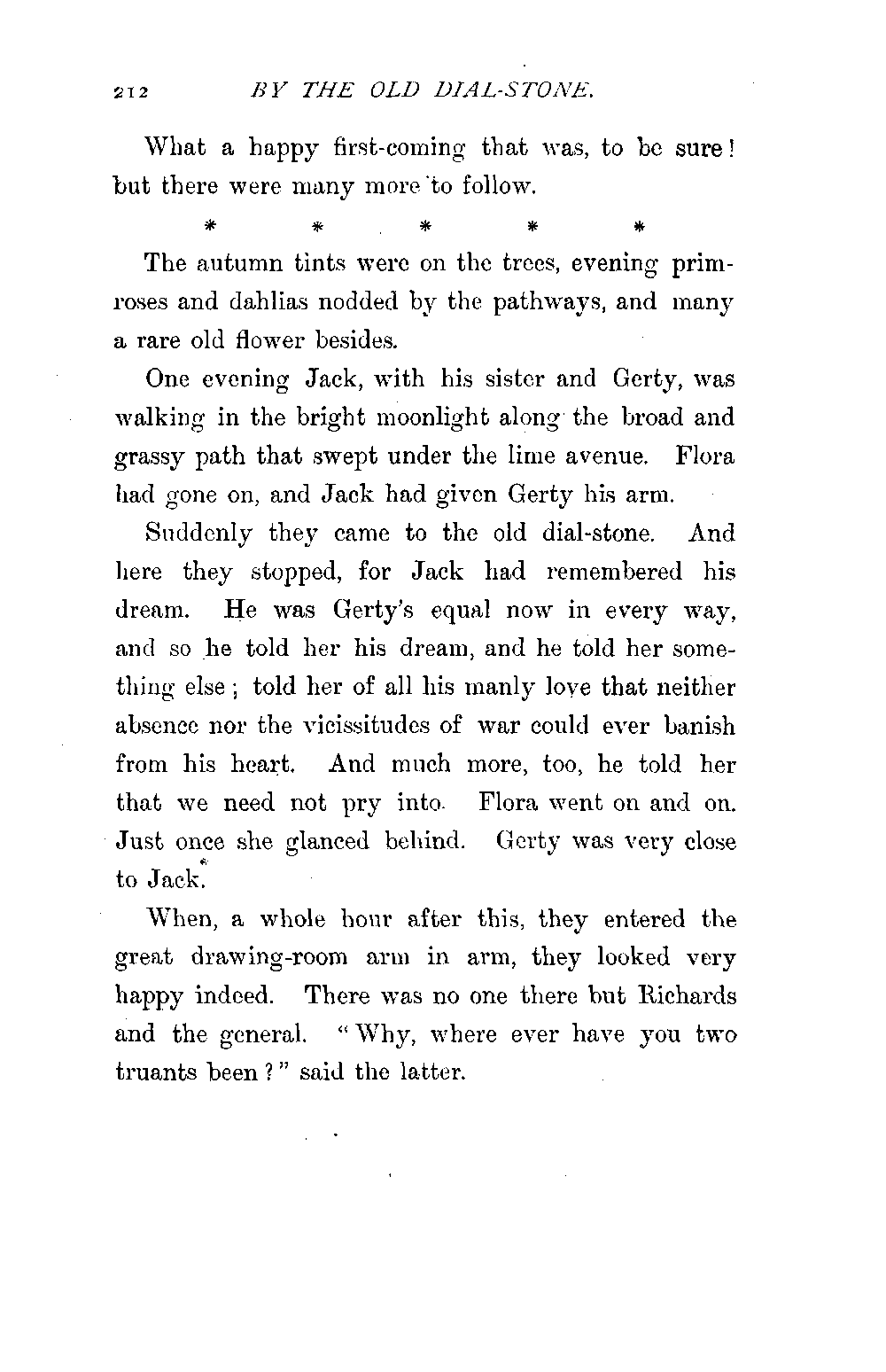 212 BY THE OLD DIAL-STONE.

What a happy first-coming that was, to be sure! but there were many more to follow.

\* \* \* \* \*

The autumn tints were on the trees, evening primroses and dahlias nodded by the pathways, and many a rare old flower besides.

One evening Jack, with his sister and Gerty, was walking in the bright moonlight along the broad and grassy path that swept under the lime avenue. Flora had gone on, and Jack had given Gerty his arm.

Suddenly they came to the old dial-stone. And here they stopped, for Jack had remembered his dream. He was Gerty's equal now in every way, and so he told her his dream, and he told her something else; told her of all his manly love that neither absence nor the vicissitudes of war could ever banish from his heart. And much more, too, he told her that we need not pry into. Flora went on and on. Just once she glanced behind. Gerty was very close to Jack.

When, a whole hour after this, they entered the great drawing-room arm in arm, they looked very happy indeed. There was no one there but Richards and the general. "Why, where ever have you two truants been?" said the latter.